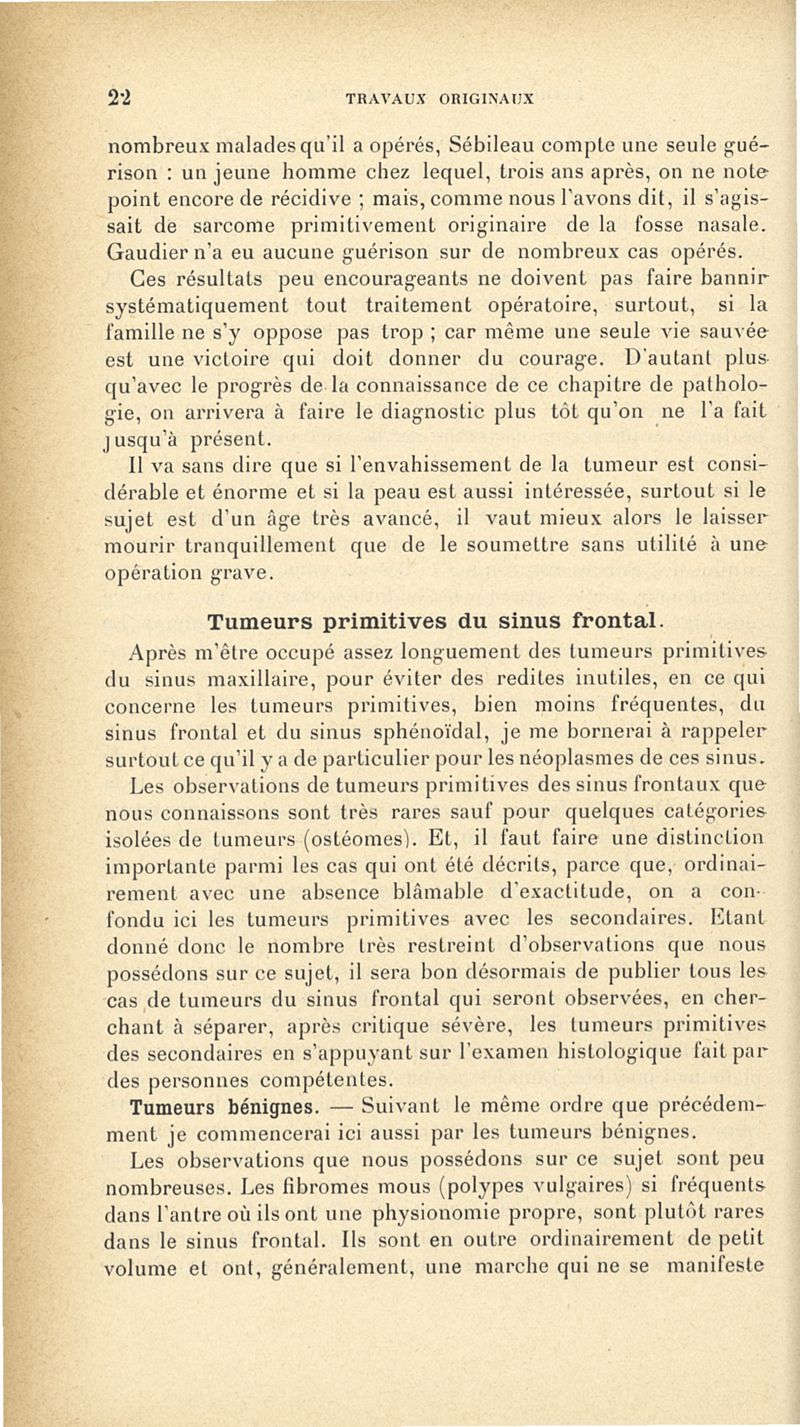 22 TRAVAUX ORIGINAUX

nombreux malades qu'il a opérés, Sébileau compte une seule guérison : un jeune homme chez lequel, trois ans après, on ne note point encore de récidive ; mais, comme nous l'avons dit, il s'agissait de sarcome primitivement originaire de la fosse nasale. Gaudier n'a eu aucune guérison sur de nombreux cas opérés.

Ces résultats peu encourageants ne doivent pas faire bannir systématiquement tout traitement opératoire, surtout, si la famille ne s'y oppose pas trop ; car même une seule vie sauvée est une victoire qui doit donner du courage. D'autant plus qu'avec le progrès de la connaissance de ce chapitre de pathologie, on arrivera à faire le diagnostic plus tôt qu'on ne l'a fait jusqu'à présent.

Il va sans dire que si l'envahissement de la tumeur est considérable et énorme et si la peau est aussi intéressée, surtout si le sujet est d'un âge très avancé, il vaut mieux alors le laisser mourir tranquillement que de le soumettre sans utilité à une opération grave.

Tumeurs primitives du sinus frontal.

Après m'être occupé assez longuement des tumeurs primitives du sinus maxillaire, pour éviter des redites inutiles, en ce qui concerne les tumeurs primitives, bien moins fréquentes, du sinus frontal et du sinus sphénoïdal, je me bornerai à rappeler surtout ce qu'il y a de particulier pour les néoplasmes de ces sinus.

Les observations de tumeurs primitives des sinus frontaux que nous connaissons sont très rares sauf pour quelques catégories isolées de tumeurs (ostéomes). Et, il faut faire une distinction importante parmi les cas qui ont été décrits, parce que, ordinairement avec une absence blâmable d'exactitude, on a confondu ici les tumeurs primitives avec les secondaires. Etant donné donc le nombre très restreint d'observations que nous possédons sur ce sujet, il sera bon désormais de publier tous les cas de tumeurs du sinus frontal qui seront observées, en cherchant à séparer, après critique sévère, les tumeurs primitives des secondaires en s'appuyant sur l'examen histologique fait par des personnes compétentes.

Tumeurs bénignes. — Suivant le même ordre que précédemment je commencerai ici aussi par les tumeurs bénignes.

Les observations que nous possédons sur ce sujet sont peu nombreuses. Les fibromes mous (polypes vulgaires) si fréquents dans l'antre où ils ont une physionomie propre, sont plutôt rares dans le sinus frontal. Ils sont en outre ordinairement de petit volume et ont, généralement, une marche qui ne se manifeste